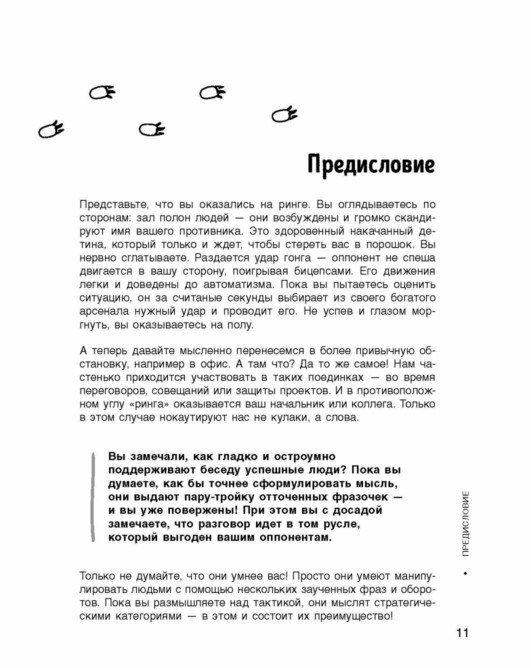 Предисловие

Представьте, что вы оказались на ринге. Вы оглядываетесь по сторонам: зал полон людей — они возбуждены и громко скандируют имя вашего противника. Это здоровенный накачанный детина, который только и ждет, чтобы стереть вас в порошок. Вы нервно сглатываете. Раздается удар гонга — оппонент не спеша двигается в вашу сторону, поигрывая бицепсами. Его движения легки и доведены до автоматизма. Пока вы пытаетесь оценить ситуацию, он за считаные секунды выбирает из своего богатого арсенала нужный удар и проводит его. Не успев и глазом моргнуть, вы оказываетесь на полу.

А теперь давайте мысленно перенесемся в более привычную обстановку, например в офис. А там что? Да то же самое! Нам частенько приходится участвовать в таких поединках — во время переговоров, совещаний или защиты проектов. И в противоположном углу «ринга» оказывается ваш начальник или коллега. Только в этом случае нокаутируют нас не кулаки, а слова.

Вы замечали, как гладко и остроумно поддерживают беседу успешные люди? Пока вы думаете, как бы точнее сформулировать мысль, они выдают пару-тройку отточенных фразочек — и вы уже повержены! При этом вы с досадой замечаете, что разговор идет в том русле, который выгоден вашим оппонентам.

Только не думайте, что они умнее вас! Просто они умеют манипулировать людьми с помощью нескольких заученных фраз и оборотов. Пока вы размышляете над тактикой, они мыслят стратегическими категориями — в этом и состоит их преимущество!

ПРЕДИСЛОВИЕ •

11